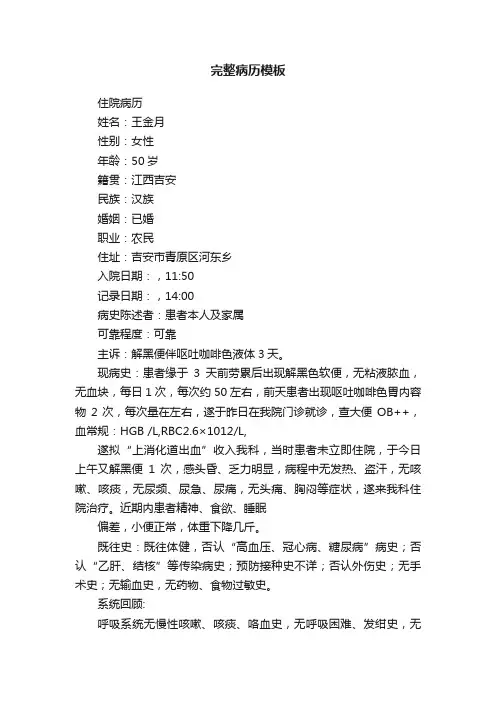 完整病历模板

住院病历

姓名：王金月

性别：女性

年龄：50 岁

籍贯：江西吉安

民族：汉族

婚姻：已婚

职业：农民

住址：吉安市青原区河东乡

入院日期：，11:50

记录日期：，14:00

病史陈述者：患者本人及家属

可靠程度：可靠

主诉：解黑便伴呕吐咖啡色液体 3 天。

现病史：患者缘于 3 天前劳累后出现解黑色软便，无粘液脓血，无血块，每日 1 次，每次约 50 左右，前天患者出现呕吐咖啡色胃内容物 2 次，每次量在左右，遂于昨日在我院门诊就诊，查大便 OB++，血常规：HGB /L,RBC2.6×1012/L,

遂拟“上消化道出血”收入我科，当时患者未立即住院，于今日上午又解黑便 1 次，感头昏、乏力明显，病程中无发热、盗汗，无咳嗽、咳痰，无尿频、尿急、尿痛，无头痛、胸闷等症状，遂来我科住院治疗。近期内患者精神、食欲、睡眠

偏差，小便正常，体重下降几斤。

既往史：既往体健，否认“高血压、冠心病、糖尿病”病史；否认“乙肝、结核”等传染病史；预防接种史不详；否认外伤史；无手术史；无输血史，无药物、食物过敏史。

系统回顾:

呼吸系统无慢性咳嗽、咳痰、咯血史，无呼吸困难、发绀史，无